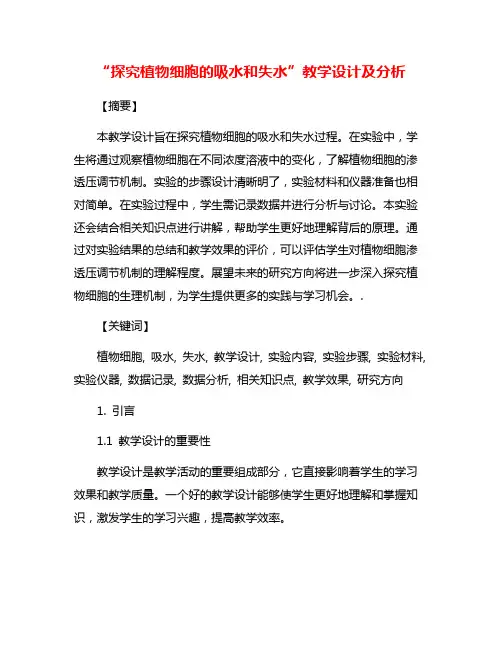 “探究植物细胞的吸水和失水”教学设计及分析

【摘要】

本教学设计旨在探究植物细胞的吸水和失水过程。在实验中，学生将通过观察植物细胞在不同浓度溶液中的变化，了解植物细胞的渗透压调节机制。实验的步骤设计清晰明了，实验材料和仪器准备也相对简单。在实验过程中，学生需记录数据并进行分析与讨论。本实验还会结合相关知识点进行讲解，帮助学生更好地理解背后的原理。通过对实验结果的总结和教学效果的评价，可以评估学生对植物细胞渗透压调节机制的理解程度。展望未来的研究方向将进一步深入探究植物细胞的生理机制，为学生提供更多的实践与学习机会。.

【关键词】

植物细胞, 吸水, 失水, 教学设计, 实验内容, 实验步骤, 实验材料, 实验仪器, 数据记录, 数据分析, 相关知识点, 教学效果, 研究方向

1. 引言

1.1 教学设计的重要性

教学设计是教学活动的重要组成部分，它直接影响着学生的学习效果和教学质量。一个好的教学设计能够使学生更好地理解和掌握知识，激发学生的学习兴趣，提高教学效率。